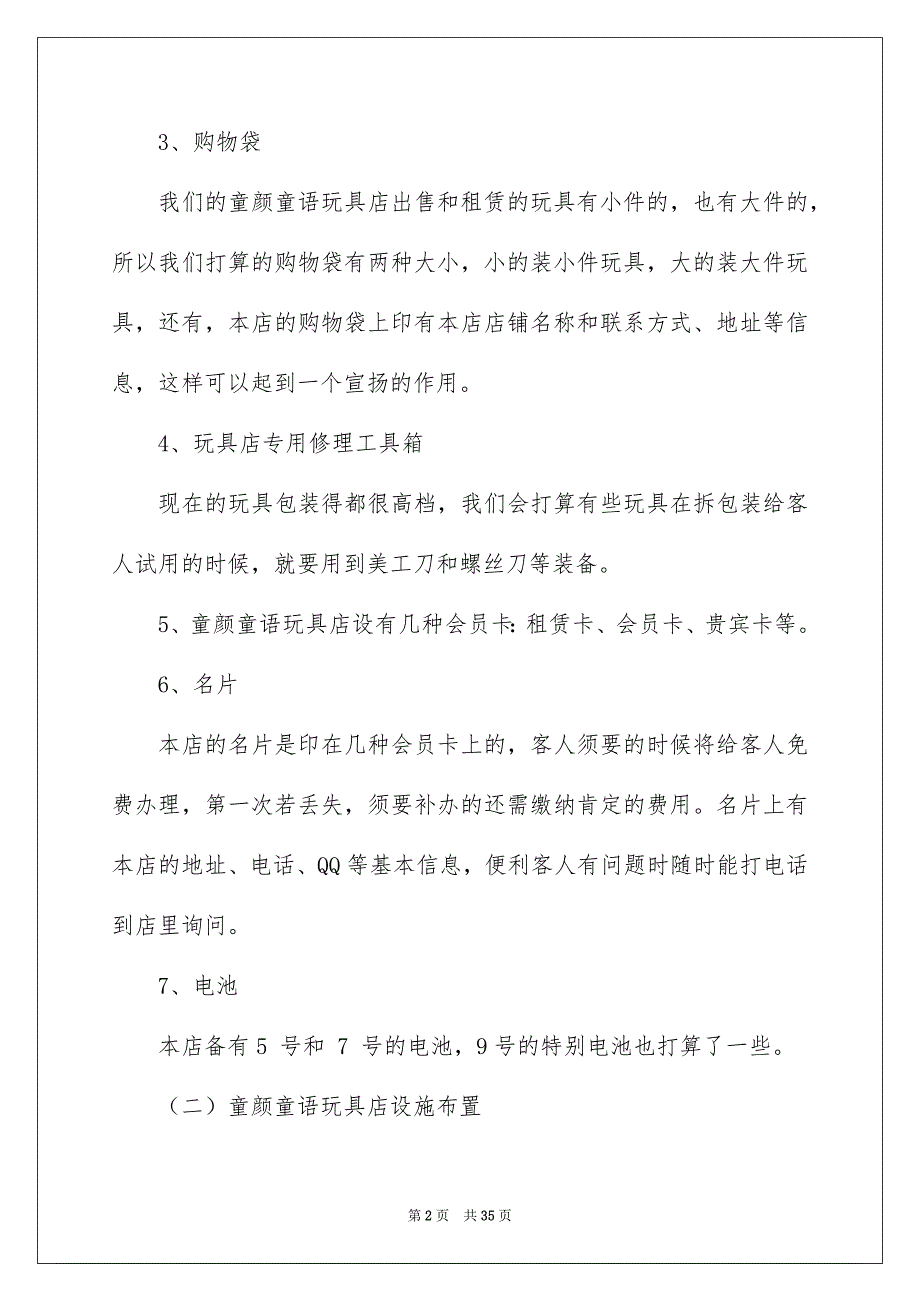 3、购物袋

我们的童颜童语玩具店出售和租赁的玩具有小件的，也有大件的，所以我们打算的购物袋有两种大小，小的装小件玩具，大的装大件玩具，还有，本店的购物袋上印有本店店铺名称和联系方式、地址等信息，这样可以起到一个宣扬的作用。

4、玩具店专用修理工具箱

现在的玩具包装得都很高档，我们会打算有些玩具在拆包装给客人试用的时候，就要用到美工刀和螺丝刀等装备。

5、童颜童语玩具店设有几种会员卡：租赁卡、会员卡、贵宾卡等。

6、名片

本店的名片是印在几种会员卡上的，客人须要的时候将给客人免费办理，第一次若丢失，须要补办的还需缴纳肯定的费用。名片上有本店的地址、电话、QQ 等基本信息，便利客人有问题时随时能打电话到店里询问。

7、电池

本店备有 5 号和 7 号的电池，9 号的特别电池也打算了一些。

（二）童颜童语玩具店设施布置

第 2 页　共 35 页